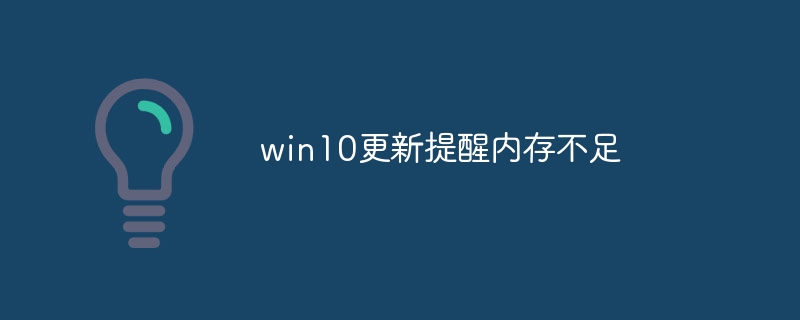 win10更新提醒内存不足